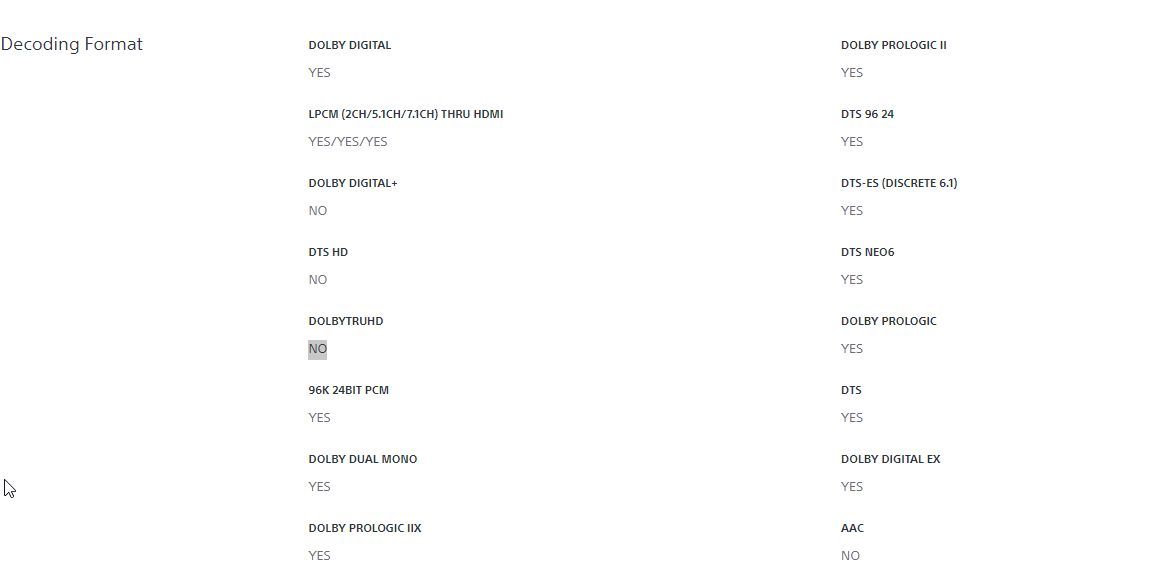 Decoding Format

DOLBY DIGITAL
YES

LPCM (2CH/5.1CH/7.1CH) THRU HDMI
YES/YES/YES

DOLBY DIGITAL+
NO

DTS HD
NO

DOLBYTRUHD
NO

96K 24BIT PCM
YES

DOLBY DUAL MONO
YES

DOLBY PROLOGIC IIX
YES

DOLBY PROLOGIC II
YES

DTS 96 24
YES

DTS-ES (DISCRETE 6.1)
YES

DTS NEO6
YES

DOLBY PROLOGIC
YES

DTS
YES

DOLBY DIGITAL EX
YES

AAC
NO